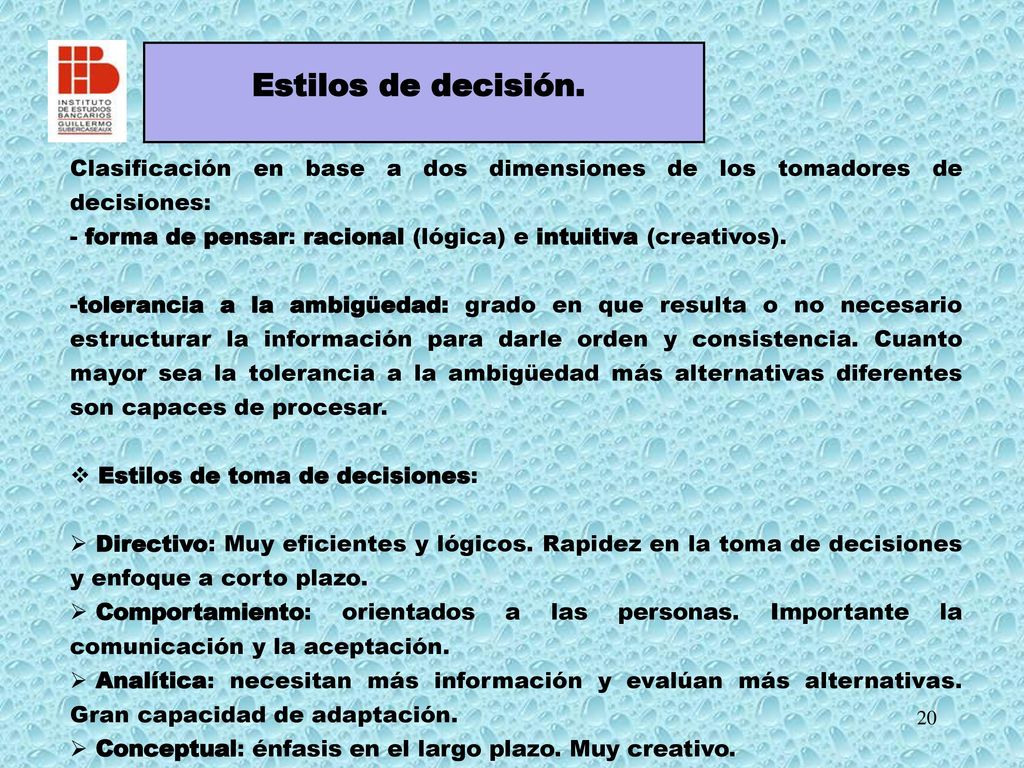 INSTITUTO DE ESTUDIOS BANCARIOS GUILLERMO SUBERCASEAUX

Estilos de decisión.

Clasificación en base a dos dimensiones de los tomadores de decisiones:
- forma de pensar: racional (lógica) e intuitiva (creativos).

-tolerancia a la ambigüedad: grado en que resulta o no necesario estructurar la información para darle orden y consistencia. Cuanto mayor sea la tolerancia a la ambigüedad más alternativas diferentes son capaces de procesar.

❖ Estilos de toma de decisiones:

➢ Directivo: Muy eficientes y lógicos. Rapidez en la toma de decisiones y enfoque a corto plazo.
➢ Comportamiento: orientados a las personas. Importante la comunicación y la aceptación.
➢ Analítica: necesitan más información y evalúan más alternativas. Gran capacidad de adaptación.
➢ Conceptual: énfasis en el largo plazo. Muy creativo.

20